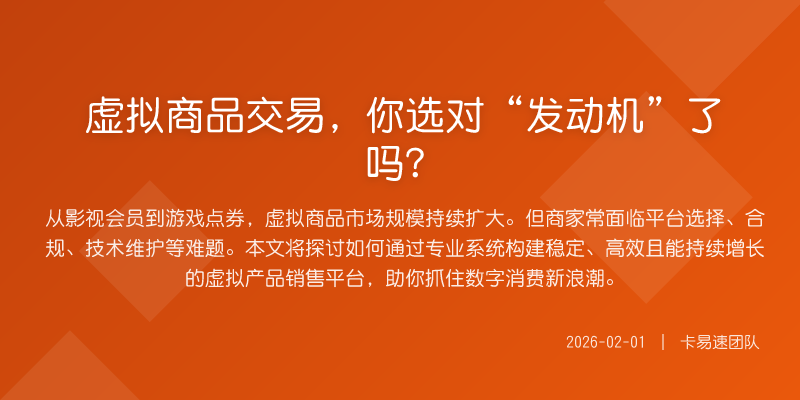 虚拟商品交易，你选对“发动机”了吗?

从影视会员到游戏点券，虚拟商品市场规模持续扩大。但商家常面临平台选择、合规、技术维护等难题。本文将探讨如何通过专业系统构建稳定、高效且能持续增长的虚拟产品销售平台，助你抓住数字消费新浪潮。

2026-02-01 | 卡易速团队